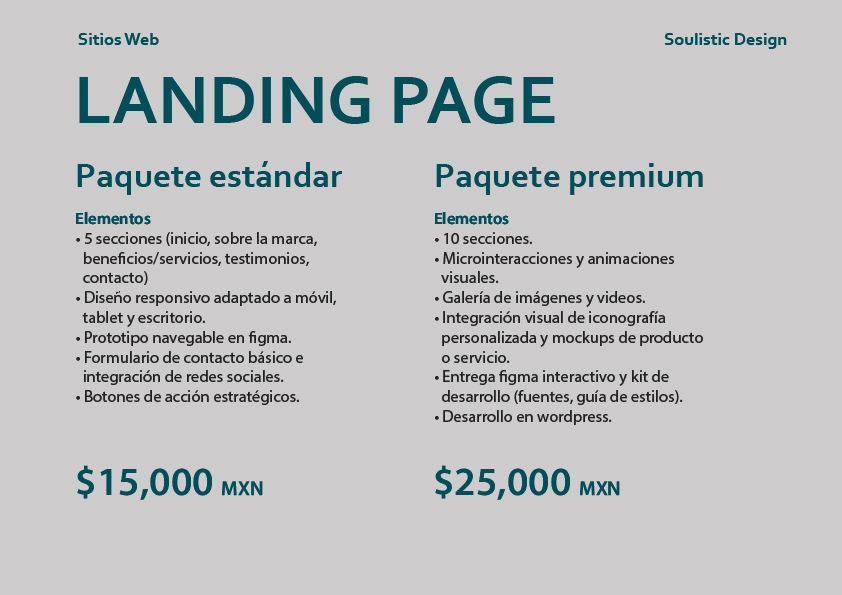 Sitios Web

Soulistic Design

LANDING PAGE

Paquete estándar

Elementos
• 5 secciones (inicio, sobre la marca, beneficios/servicios, testimonios, contacto)
• Diseño responsivo adaptado a móvil, tablet y escritorio.
• Prototipo navegable en figma.
• Formulario de contacto básico e integración de redes sociales.
• Botones de acción estratégicos.

$15,000 MXN

Paquete premium

Elementos
• 10 secciones.
• Microinteracciones y animaciones visuales.
• Galería de imágenes y videos.
• Integración visual de iconografía personalizada y mockups de producto o servicio.
• Entrega figma interactivo y kit de desarrollo (fuentes, guía de estilos).
• Desarrollo en wordpress.

$25,000 MXN